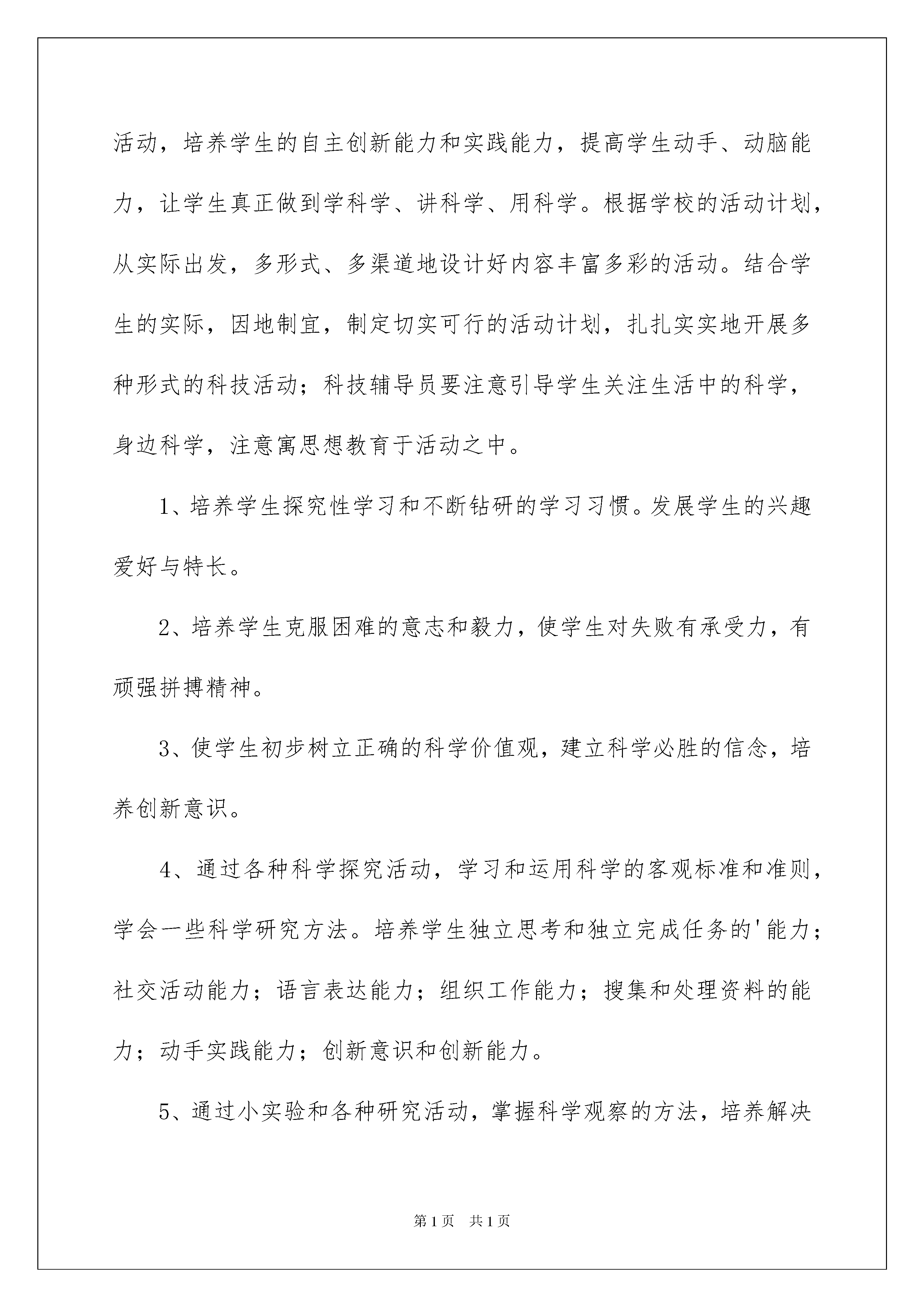 活动，培养学生的自主创新能力和实践能力，提高学生动手、动脑能力，让学生真正做到学科学、讲科学、用科学。根据学校的活动计划，从实际出发，多形式、多渠道地设计好内容丰富多彩的活动。结合学生的实际，因地制宜，制定切实可行的活动计划，扎扎实实地开展多种形式的科技活动；科技辅导员要注意引导学生关注生活中的科学，身边科学，注意寓思想教育于活动之中。

1、培养学生探究性学习和不断钻研的学习习惯。发展学生的兴趣爱好与特长。

2、培养学生克服困难的意志和毅力，使学生对失败有承受力，有顽强拼搏精神。

3、使学生初步树立正确的科学价值观，建立科学必胜的信念，培养创新意识。

4、通过各种科学探究活动，学习和运用科学的客观标准和准则，学会一些科学研究方法。培养学生独立思考和独立完成任务的'能力；社交活动能力；语言表达能力；组织工作能力；搜集和处理资料的能力；动手实践能力；创新意识和创新能力。

5、通过小实验和各种研究活动，掌握科学观察的方法，培养解决

第1页 共1页